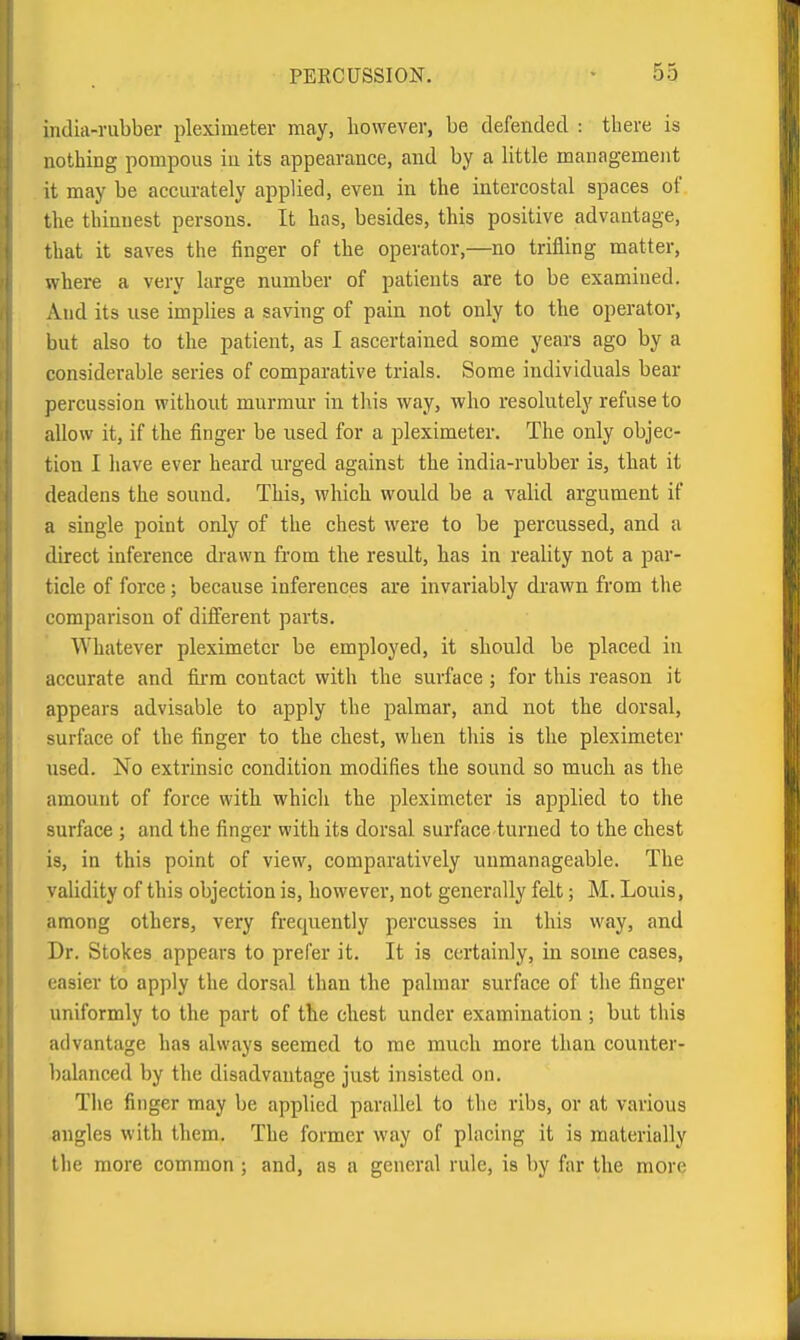 PERCUSSION. 55

india-rubber pleximeter may, however, be defended : there is nothing pompous in its appearance, and by a little management it may be accurately applied, even in the intercostal spaces of the thinnest persons. It has, besides, this positive advantage, that it saves the finger of the operator,—no trifling matter, where a very large number of patients are to be examined. And its use implies a saving of pain not only to the operator, but also to the patient, as I ascertained some years ago by a considerable series of comparative trials. Some individuals bear percussion without murmur in this way, who resolutely refuse to allow it, if the finger be used for a pleximeter. The only objection I have ever heard urged against the india-rubber is, that it deadens the sound. This, which would be a valid argument if a single point only of the chest were to be percussed, and a direct inference drawn from the result, has in reality not a particle of force; because inferences are invariably drawn from the comparison of different parts.

Whatever pleximeter be employed, it should be placed in accurate and firm contact with the surface ; for this reason it appears advisable to apply the palmar, and not the dorsal, surface of the finger to the chest, when this is the pleximeter used. No extrinsic condition modifies the sound so much as the amount of force with which the pleximeter is applied to the surface ; and the finger with its dorsal surface turned to the chest is, in this point of view, comparatively unmanageable. The validity of this objection is, however, not generally felt; M. Louis, among others, very frequently percusses in this way, and Dr. Stokes appears to prefer it. It is certainly, in some cases, easier to apply the dorsal than the palmar surface of the finger uniformly to the part of the chest under examination ; but this advantage has always seemed to me much more than counterbalanced by the disadvantage just insisted on.

The finger may be applied parallel to the ribs, or at various angles with them. The former way of placing it is materially the more common ; and, as a general rule, is by far the more